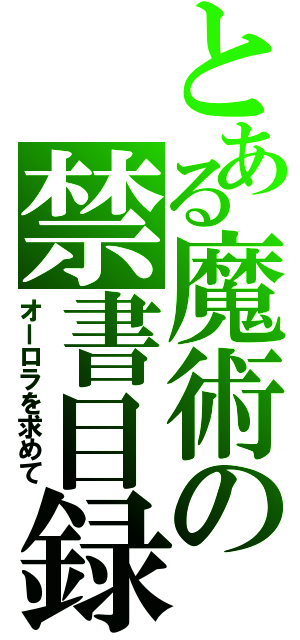 とある魔術の禁書目録

オーロラを求めて